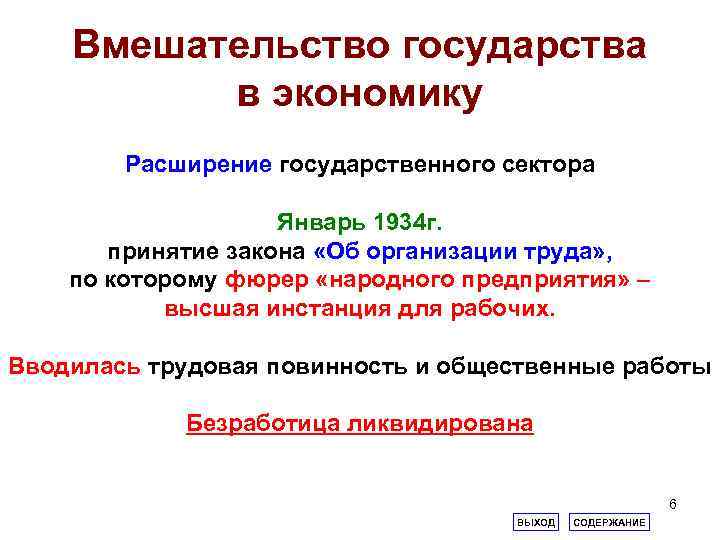 Вмешательство государства в экономику

Расширение государственного сектора

Январь 1934г.
принятие закона «Об организации труда», по которому фюрер «народного предприятия» – высшая инстанция для рабочих.

Вводилась трудовая повинность и общественные работы

Безработица ликвидирована

6

ВЫХОД СОДЕРЖАНИЕ